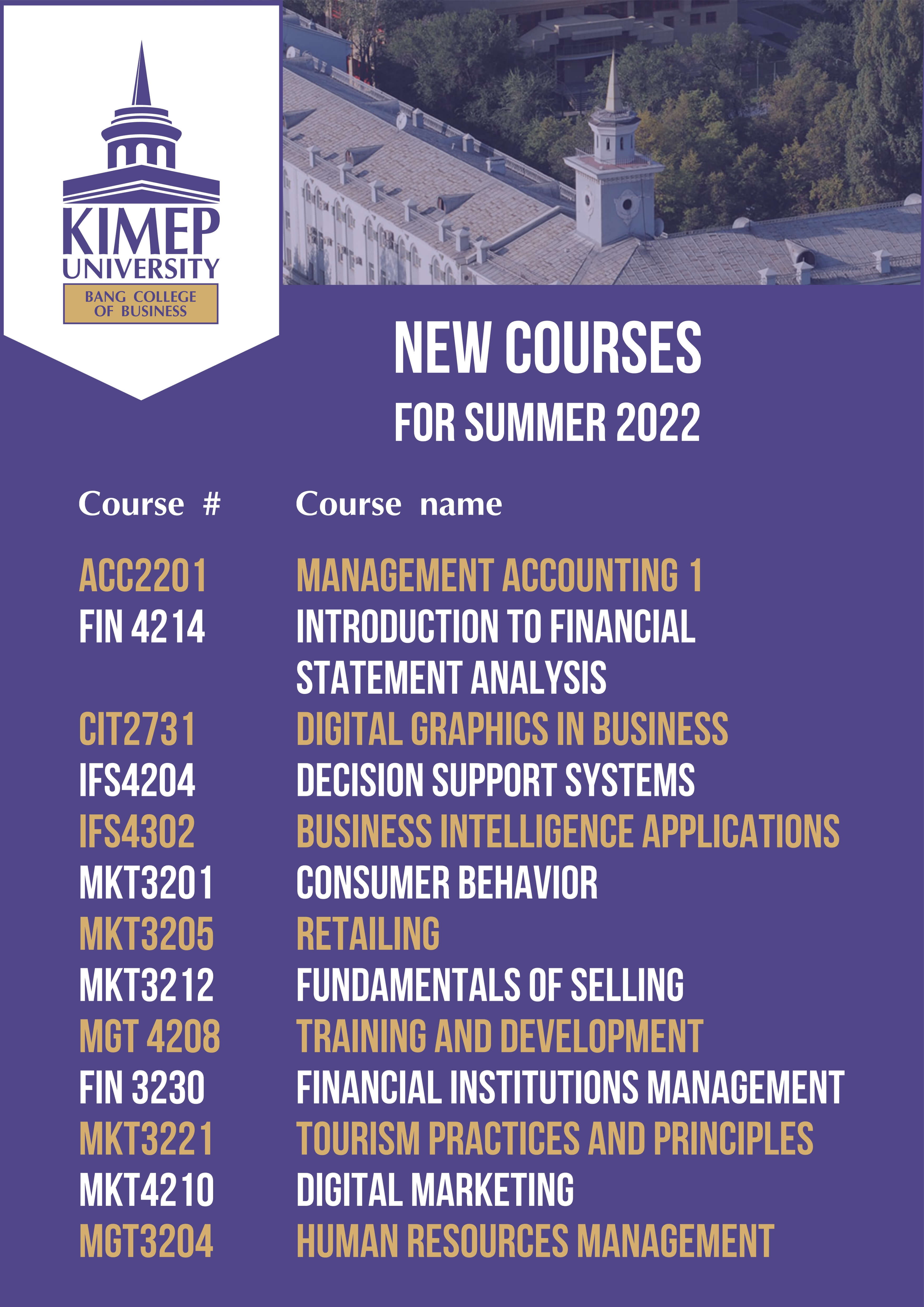 KIMEP UNIVERSITY
BANG COLLEGE OF BUSINESS

NEW COURSES
FOR SUMMER 2022

| Course # | Course name |
|---|---|
| ACC2201 | MANAGEMENT ACCOUNTING 1 |
| FIN 4214 | INTRODUCTION TO FINANCIAL STATEMENT ANALYSIS |
| CIT2731 | DIGITAL GRAPHICS IN BUSINESS |
| IFS4204 | DECISION SUPPORT SYSTEMS |
| IFS4302 | BUSINESS INTELLIGENCE APPLICATIONS |
| MKT3201 | CONSUMER BEHAVIOR |
| MKT3205 | RETAILING |
| MKT3212 | FUNDAMENTALS OF SELLING |
| MGT 4208 | TRAINING AND DEVELOPMENT |
| FIN 3230 | FINANCIAL INSTITUTIONS MANAGEMENT |
| MKT3221 | TOURISM PRACTICES AND PRINCIPLES |
| MKT4210 | DIGITAL MARKETING |
| MGT3204 | HUMAN RESOURCES MANAGEMENT |